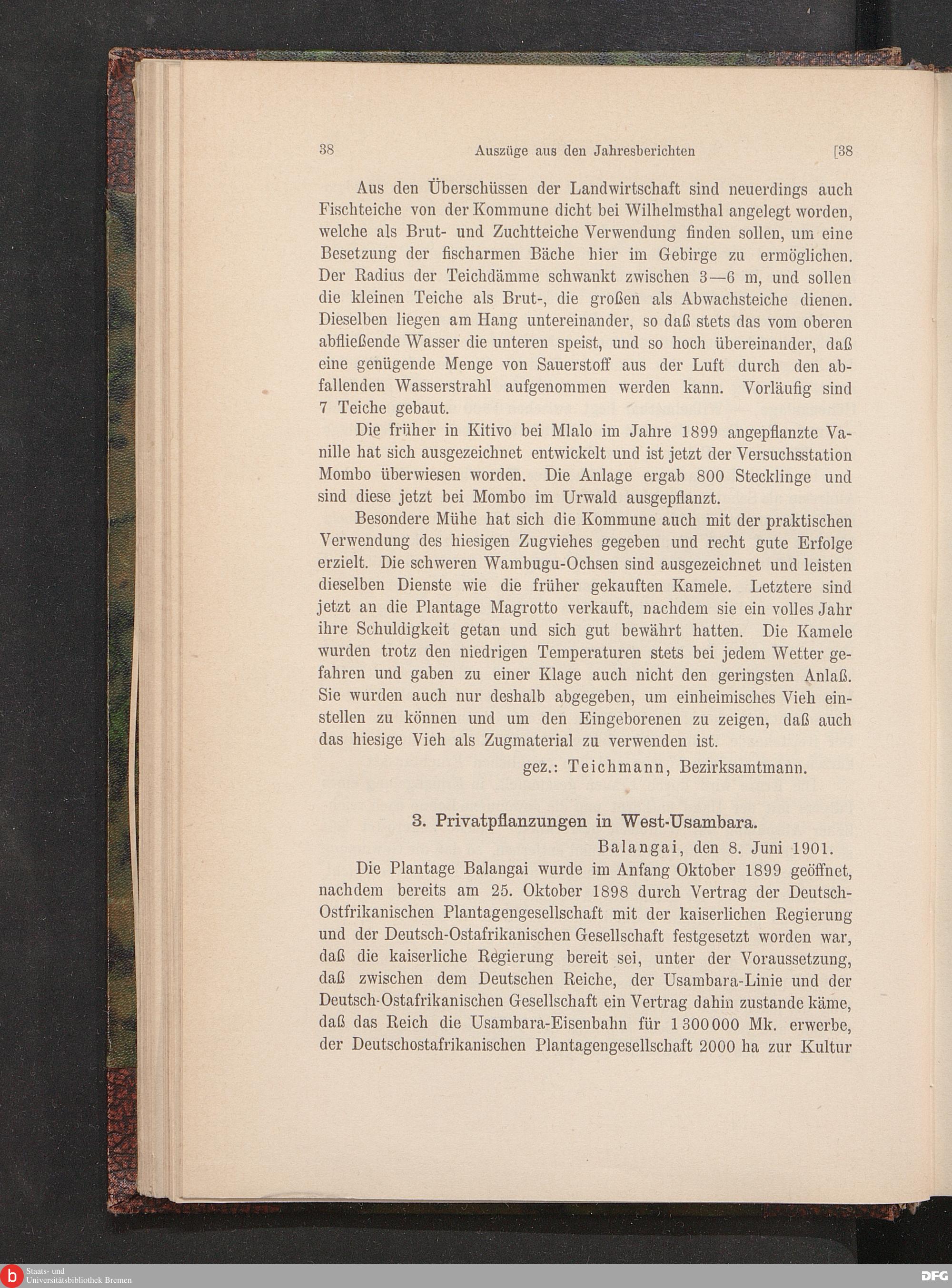 38 Auszüge aus den Jahresberichten [38

Aus den Überschüssen der Landwirtschaft sind neuerdings auch Fischteiche von der Kommune dicht bei Wilhelmsthal angelegt worden, welche als Brut- und Zuchtteiche Verwendung finden sollen, um eine Besetzung der fischarmen Bäche hier im Gebirge zu ermöglichen. Der Radius der Teichdämme schwankt zwischen 3—6 m, und sollen die kleinen Teiche als Brut-, die großen als Abwachsteiche dienen. Dieselben liegen am Hang untereinander, so daß stets das vom oberen abfließende Wasser die unteren speist, und so hoch übereinander, daß eine genügende Menge von Sauerstoff aus der Luft durch den abfallenden Wasserstrahl aufgenommen werden kann. Vorläufig sind 7 Teiche gebaut.

Die früher in Kitivo bei Mlalo im Jahre 1899 angepflanzte Vanille hat sich ausgezeichnet entwickelt und ist jetzt der Versuchsstation Mombo überwiesen worden. Die Anlage ergab 800 Stecklinge und sind diese jetzt bei Mombo im Urwald ausgepflanzt.

Besondere Mühe hat sich die Kommune auch mit der praktischen Verwendung des hiesigen Zugviehes gegeben und recht gute Erfolge erzielt. Die schweren Wambugu-Ochsen sind ausgezeichnet und leisten dieselben Dienste wie die früher gekauften Kamele. Letztere sind jetzt an die Plantage Magrotto verkauft, nachdem sie ein volles Jahr ihre Schuldigkeit getan und sich gut bewährt hatten. Die Kamele wurden trotz den niedrigen Temperaturen stets bei jedem Wetter gefahren und gaben zu einer Klage auch nicht den geringsten Anlaß. Sie wurden auch nur deshalb abgegeben, um einheimisches Vieh einstellen zu können und um den Eingeborenen zu zeigen, daß auch das hiesige Vieh als Zugmaterial zu verwenden ist.

gez.: Teichmann, Bezirksamtmann.

3. Privatpflanzungen in West-Usambara.

Balangai, den 8. Juni 1901.

Die Plantage Balangai wurde im Anfang Oktober 1899 geöffnet, nachdem bereits am 25. Oktober 1898 durch Vertrag der Deutsch-Ostfrikanischen Plantagengesellschaft mit der kaiserlichen Regierung und der Deutsch-Ostafrikanischen Gesellschaft festgesetzt worden war, daß die kaiserliche Regierung bereit sei, unter der Voraussetzung, daß zwischen dem Deutschen Reiche, der Usambara-Linie und der Deutsch-Ostafrikanischen Gesellschaft ein Vertrag dahin zustande käme, daß das Reich die Usambara-Eisenbahn für 1 300 000 Mk. erwerbe, der Deutschostafrikanischen Plantagengesellschaft 2000 ha zur Kultur

Staats- und Universitätsbibliothek Bremen

DFG